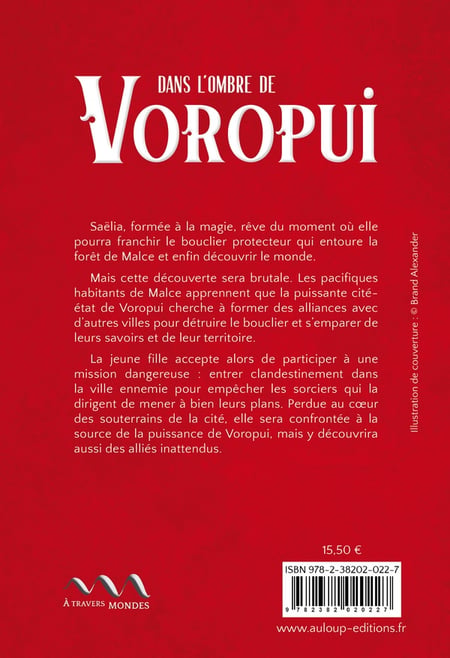 DANS L'OMBRE DE
VOROPUI

Saëlia, formée à la magie, rêve du moment où elle pourra franchir le bouclier protecteur qui entoure la forêt de Malce et enfin découvrir le monde.

Mais cette découverte sera brutale. Les pacifiques habitants de Malce apprennent que la puissante cité-état de Voropui cherche à former des alliances avec d'autres villes pour détruire le bouclier et s'emparer de leurs savoirs et de leur territoire.

La jeune fille accepte alors de participer à une mission dangereuse : entrer clandestinement dans la ville ennemie pour empêcher les sorciers qui la dirigent de mener à bien leurs plans. Perdue au cœur des souterrains de la cité, elle sera confrontée à la source de la puissance de Voropui, mais y découvrira aussi des alliés inattendus.

Illustration de couverture : © Brand Alexander

15,50 €

ISBN 978-2-38202-022-7

9 782382 020227

À TRAVERS MONDES

www.auloup-editions.fr